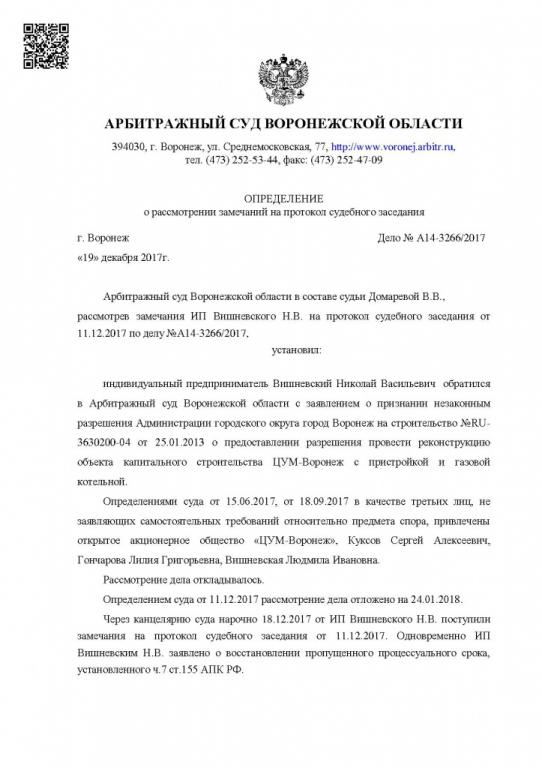 АРБИТРАЖНЫЙ СУД ВОРОНЕЖСКОЙ ОБЛАСТИ

394030, г. Воронеж, ул. Среднемосковская, 77, http://www.voronej.arbitr.ru, тел. (473) 252-53-44, факс: (473) 252-47-09

ОПРЕДЕЛЕНИЕ
о рассмотрении замечаний на протокол судебного заседания

г. Воронеж

Дело № А14-3266/2017

«19» декабря 2017г.

Арбитражный суд Воронежской области в составе судьи Домаревой В.В., рассмотрев замечания ИП Вишневского Н.В. на протокол судебного заседания от 11.12.2017 по делу №А14-3266/2017,

установил:

индивидуальный предприниматель Вишневский Николай Васильевич обратился в Арбитражный суд Воронежской области с заявлением о признании незаконным разрешения Администрации городского округа город Воронеж на строительство №RU-3630200-04 от 25.01.2013 о предоставлении разрешения провести реконструкцию объекта капитального строительства ЦУМ-Воронеж с пристройкой и газовой котельной.

Определениями суда от 15.06.2017, от 18.09.2017 в качестве третьих лиц, не заявляющих самостоятельных требований относительно предмета спора, привлечены открытое акционерное общество «ЦУМ-Воронеж», Куксов Сергей Алексеевич, Гончарова Лилия Григорьевна, Вишневская Людмила Ивановна.

Рассмотрение дела откладывалось.

Определением суда от 11.12.2017 рассмотрение дела отложено на 24.01.2018.

Через канцелярию суда нарочно 18.12.2017 от ИП Вишневского Н.В. поступили замечания на протокол судебного заседания от 11.12.2017. Одновременно ИП Вишневским Н.В. заявлено о восстановлении пропущенного процессуального срока, установленного ч.7 ст.155 АПК РФ.